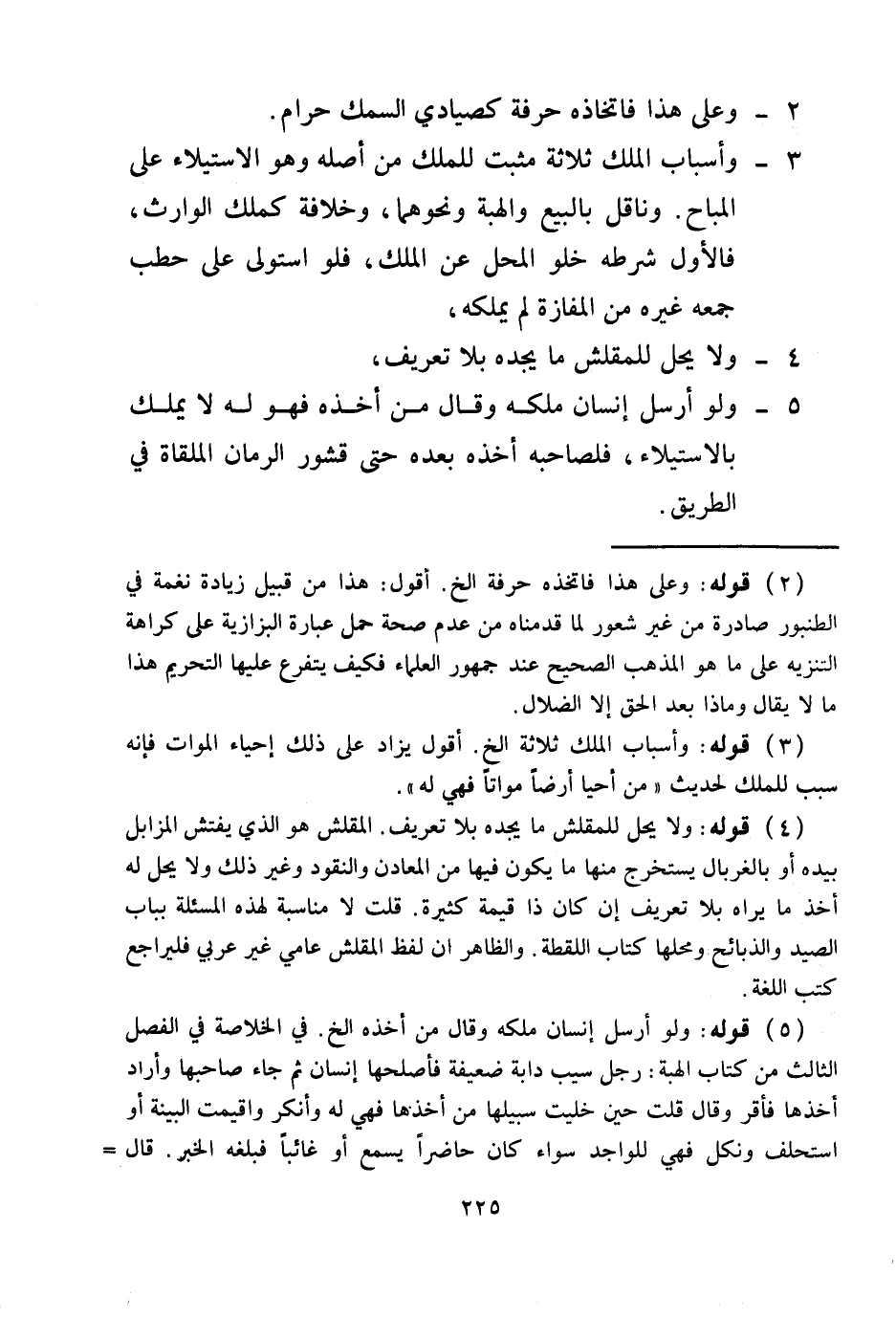 ٢ ـ وعلى هذا فاتخاذه حرفة كصيادي السمك حرام.

٣ ـ وأسباب الملك ثلاثة مثبت للملك من أصله وهو الاستيلاء على المباح. وناقل بالبيع والهبة ونحوهما، وخلافة كملك الوارث، فالأول شرطه خلو المحل عن الملك، فلو استولى على حطب جمعه غيره من المفازة لم يملكه،

٤ ـ ولا يحل للمقلش ما يجده بلا تعريف،

٥ ـ ولو أرسل إنسان ملكه وقال من أخذه فهو له لا يملك بالاستيلاء، فلصاحبه أخذه بعده حتى قشور الرمان الملقاة في الطريق.

(٢) قوله: وعلى هذا فاتخاذه حرفة الخ. أقول: هذا من قبيل زيادة نغمة في الطنبور صادرة من غير شعور لما قدمناه من عدم صحة حمل عبارة البزازية على كراهة التنزيه على ما هو المذهب الصحيح عند جمهور العلماء فكيف يتفرع عليها التحريم هذا ما لا يقال وماذا بعد الحق إلا الضلال.

(٣) قوله: وأسباب الملك ثلاثة الخ. أقول يزاد على ذلك إحياء الموات فإنه سبب للملك لحديث «من أحيا أرضاً مواتاً فهي له».

(٤) قوله: ولا يحل للمقلش ما يجده بلا تعريف. المقلش هو الذي يفتش المزابل بيده أو بالغربال يستخرج منها ما يكون فيها من المعادن والنقود وغير ذلك ولا يحل له أخذ ما يراه بلا تعريف إن كان ذا قيمة كثيرة. قلت لا مناسبة لهذه المسئلة بباب الصيد والذبائح ومحلها كتاب اللقطة. والظاهر ان لفظ المقلش عامي غير عربي فليراجع كتب اللغة.

(٥) قوله: ولو أرسل إنسان ملكه وقال من أخذه الخ. في الخلاصة في الفصل الثالث من كتاب الهبة: رجل سيب دابة ضعيفة فأصلحها إنسان ثم جاء صاحبها وأراد أخذها فأقر وقال قلت حين خليت سبيلها من أخذها فهي له وأنكر واقيمت البينة أو استحلف ونكل فهي للواجد سواء كان حاضراً يسمع أو غائباً فبلغه الخبر. قال =

٢٢٥